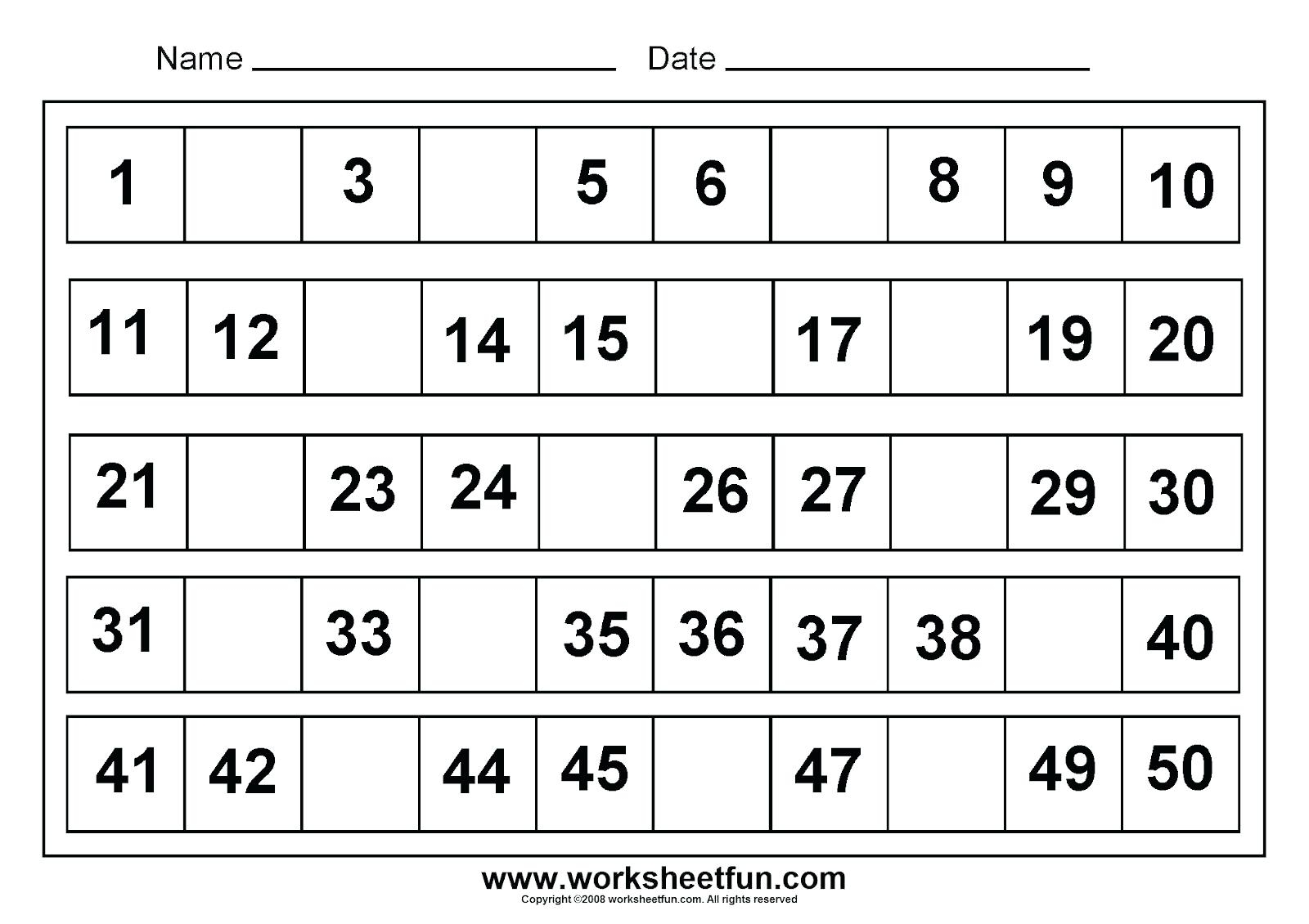 Name ____ Date ____

| 1 |  | 3 |  | 5 | 6 |  | 8 | 9 | 10 |
|---|---|---|---|---|---|---|---|---|---|
| 11 | 12 |  | 14 | 15 |  | 17 |  | 19 | 20 |
| 21 |  | 23 | 24 |  | 26 | 27 |  | 29 | 30 |
| 31 |  | 33 |  | 35 | 36 | 37 | 38 |  | 40 |
| 41 | 42 |  | 44 | 45 |  | 47 |  | 49 | 50 |

www.worksheetfun.com
Copyright ©2008 worksheetfun.com. All rights reserved